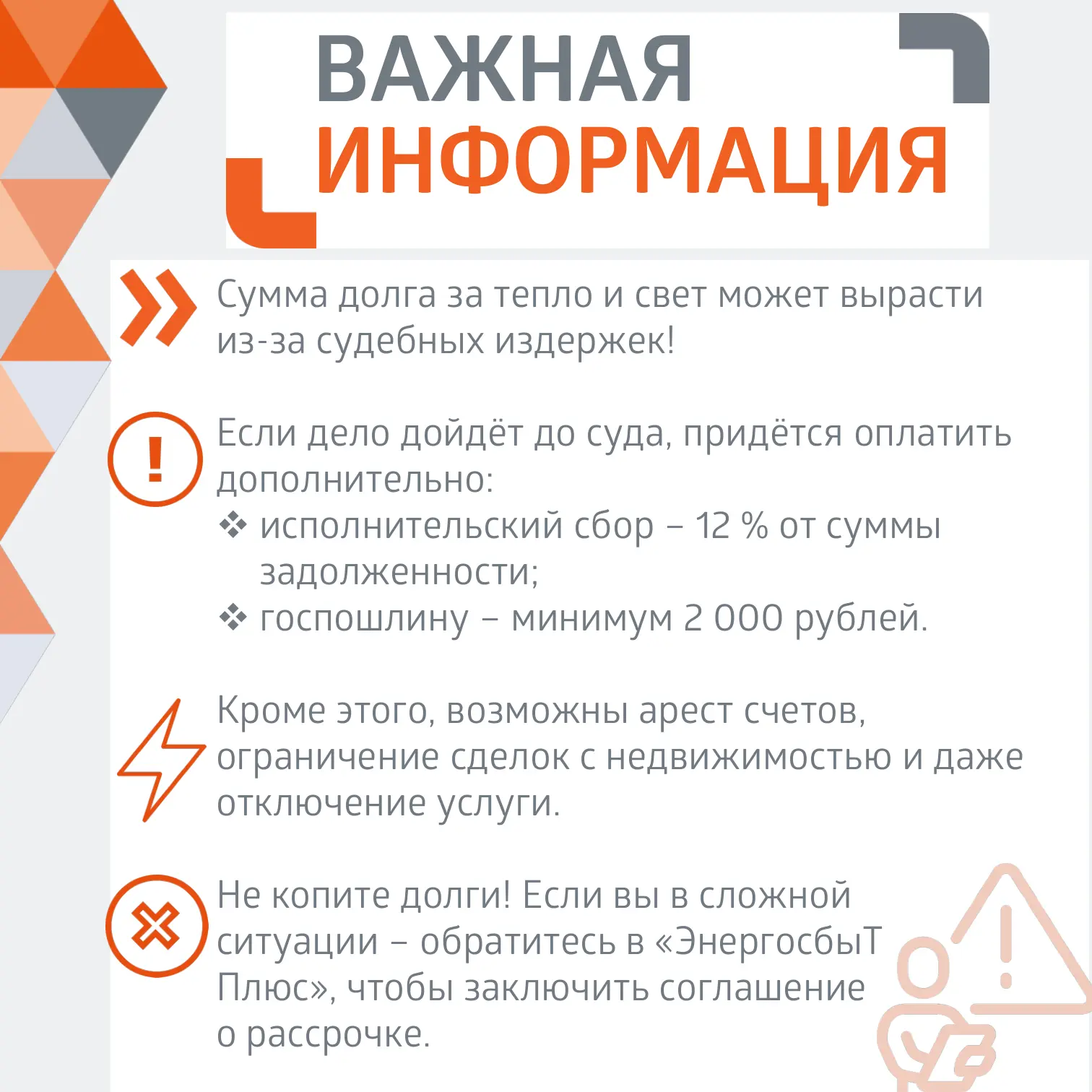 ВАЖНАЯ ИНФОРМАЦИЯ

Сумма долга за тепло и свет может вырасти из-за судебных издержек!

Если дело дойдёт до суда, придётся оплатить дополнительно:
❖ исполнительский сбор – 12 % от суммы задолженности;
❖ госпошлину – минимум 2 000 рублей.

Кроме этого, возможны арест счетов, ограничение сделок с недвижимостью и даже отключение услуги.

Не копите долги! Если вы в сложной ситуации – обратитесь в «ЭнергосбыТ Плюс», чтобы заключить соглашение о рассрочке.